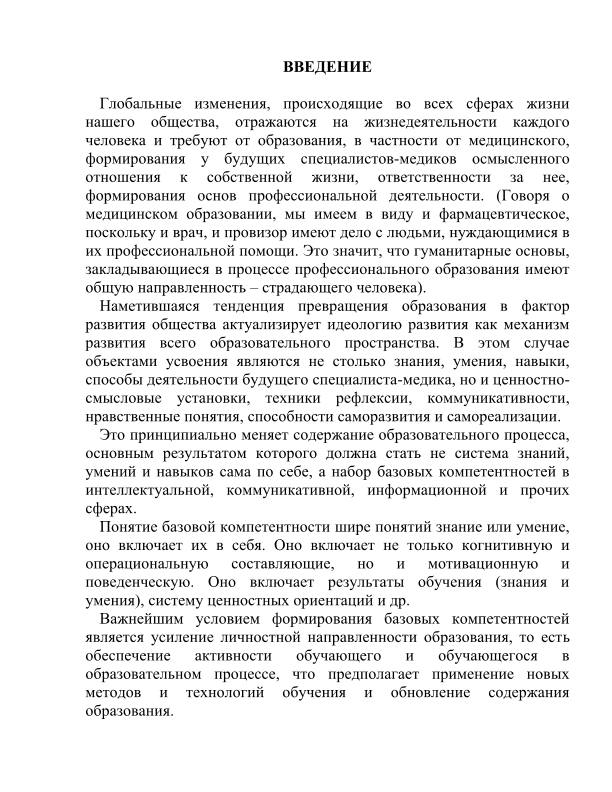 ВВЕДЕНИЕ

Глобальные изменения, происходящие во всех сферах жизни нашего общества, отражаются на жизнедеятельности каждого человека и требуют от образования, в частности от медицинского, формирования у будущих специалистов-медиков осмысленного отношения к собственной жизни, ответственности за нее, формирования основ профессиональной деятельности. (Говоря о медицинском образовании, мы имеем в виду и фармацевтическое, поскольку и врач, и провизор имеют дело с людьми, нуждающимися в их профессиональной помощи. Это значит, что гуманитарные основы, закладывающиеся в процессе профессионального образования имеют общую направленность – страдающего человека).

Наметившаяся тенденция превращения образования в фактор развития общества актуализирует идеологию развития как механизм развития всего образовательного пространства. В этом случае объектами усвоения являются не столько знания, умения, навыки, способы деятельности будущего специалиста-медика, но и ценностно-смысловые установки, техники рефлексии, коммуникативности, нравственные понятия, способности саморазвития и самореализации.

Это принципиально меняет содержание образовательного процесса, основным результатом которого должна стать не система знаний, умений и навыков сама по себе, а набор базовых компетентностей в интеллектуальной, коммуникативной, информационной и прочих сферах.

Понятие базовой компетентности шире понятий знание или умение, оно включает их в себя. Оно включает не только когнитивную и операциональную составляющие, но и мотивационную и поведенческую. Оно включает результаты обучения (знания и умения), систему ценностных ориентаций и др.

Важнейшим условием формирования базовых компетентностей является усиление личностной направленности образования, то есть обеспечение активности обучающего и обучающегося в образовательном процессе, что предполагает применение новых методов и технологий обучения и обновление содержания образования.